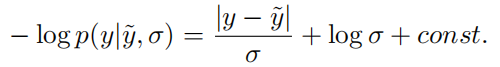 $-\log p(y|\tilde{y}, \sigma) = \frac{|y - \tilde{y}|}{\sigma} + \log \sigma + const.$